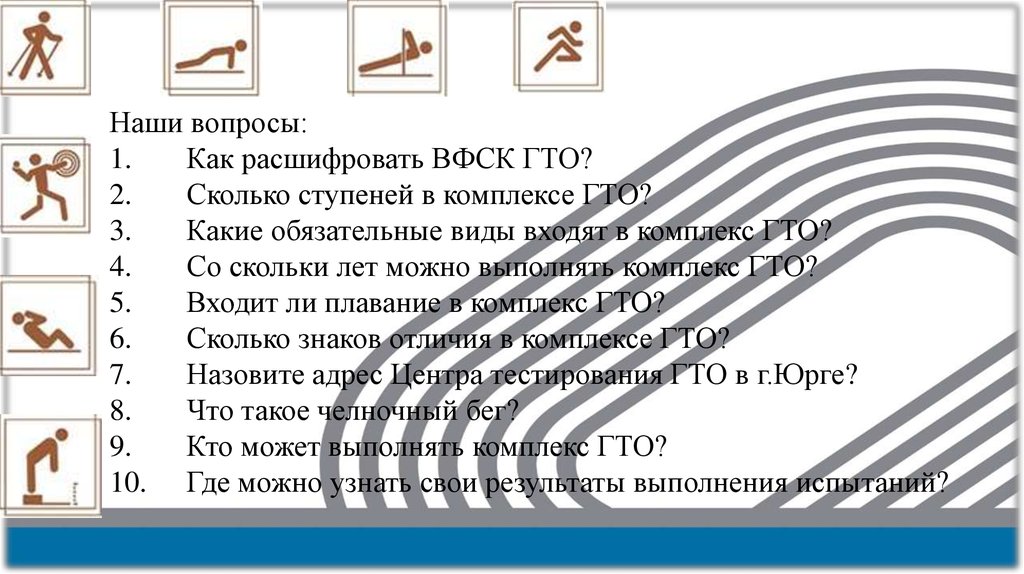 Наши вопросы:
1. Как расшифровать ВФСК ГТО?
2. Сколько ступеней в комплексе ГТО?
3. Какие обязательные виды входят в комплекс ГТО?
4. Со скольки лет можно выполнять комплекс ГТО?
5. Входит ли плавание в комплекс ГТО?
6. Сколько знаков отличия в комплексе ГТО?
7. Назовите адрес Центра тестирования ГТО в г.Юрге?
8. Что такое челночный бег?
9. Кто может выполнять комплекс ГТО?
10. Где можно узнать свои результаты выполнения испытаний?